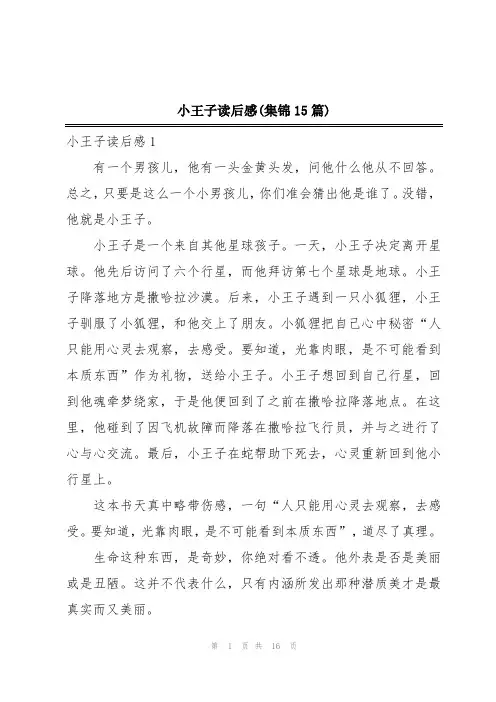 小王子读后感(集锦15篇)

小王子读后感1

有一个男孩儿，他有一头金黄头发，问他什么他从不回答。总之，只要是这么一个小男孩儿，你们准会猜出他是谁了。没错，他就是小王子。

小王子是一个来自其他星球孩子。一天，小王子决定离开星球。他先后访问了六个行星，而他拜访第七个星球是地球。小王子降落地方是撒哈拉沙漠。后来，小王子遇到一只小狐狸，小王子驯服了小狐狸，和他交上了朋友。小狐狸把自己心中秘密“人只能用心灵去观察，去感受。要知道，光靠肉眼，是不可能看到本质东西”作为礼物，送给小王子。小王子想回到自己行星，回到他魂牵梦绕家，于是他便回到了之前在撒哈拉降落地点。在这里，他碰到了因飞机故障而降落在撒哈拉飞行员，并与之进行了心与心交流。最后，小王子在蛇帮助下死去，心灵重新回到他小行星上。

这本书天真中略带伤感，一句“人只能用心灵去观察，去感受。要知道，光靠肉眼，是不可能看到本质东西”，道尽了真理。

生命这种东西，是奇妙，你绝对看不透。他外表是否是美丽或是丑陋。这并不代表什么，只有内涵所发出那种潜质美才是最真实而又美丽。

第 1 页 共 16 页